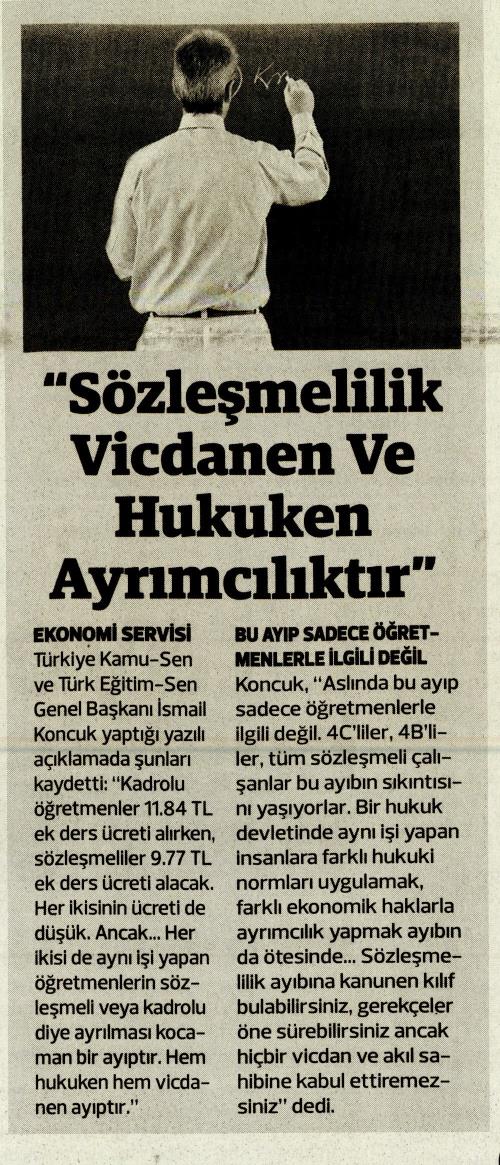 "Sözleşmelilik Vicdanen Ve Hukuken Ayrımcılıktır"

EKONOMİ SERVİSİ

Türkiye Kamu-Sen ve Türk Eğitim-Sen Genel Başkanı İsmail Koncuk yaptığı yazılı açıklamada şunları kaydetti: "Kadrolu öğretmenler 11.84 TL ek ders ücreti alırken, sözleşmeliler 9.77 TL ek ders ücreti alacak. Her ikisinin ücreti de düşük. Ancak... Her ikisi de aynı işi yapan öğretmenlerin sözleşmeli veya kadrolu diye ayrılması kocaman bir ayıptır. Hem hukuken hem vicdanen ayıptır."

BU AYIP SADECE ÖĞRETMENLERLE İLGİLİ DEĞİL

Koncuk, "Aslında bu ayıp sadece öğretmenlerle ilgili değil. 4C'liler, 4B'liler, tüm sözleşmeli çalışanlar bu ayıbın sıkıntısını yaşıyorlar. Bir hukuk devletinde aynı işi yapan insanlara farklı hukuki normları uygulamak, farklı ekonomik haklarla ayrımcılık yapmak ayıbın da ötesinde... Sözleşmelilik ayıbına kanunen kılıf bulabilirsiniz, gerekçeler öne sürebilirsiniz ancak hiçbir vicdan ve akıl sahibine kabul ettiremezsiniz" dedi.